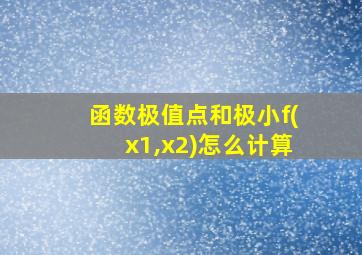 函数极值点和极小f(x1,x2)怎么计算